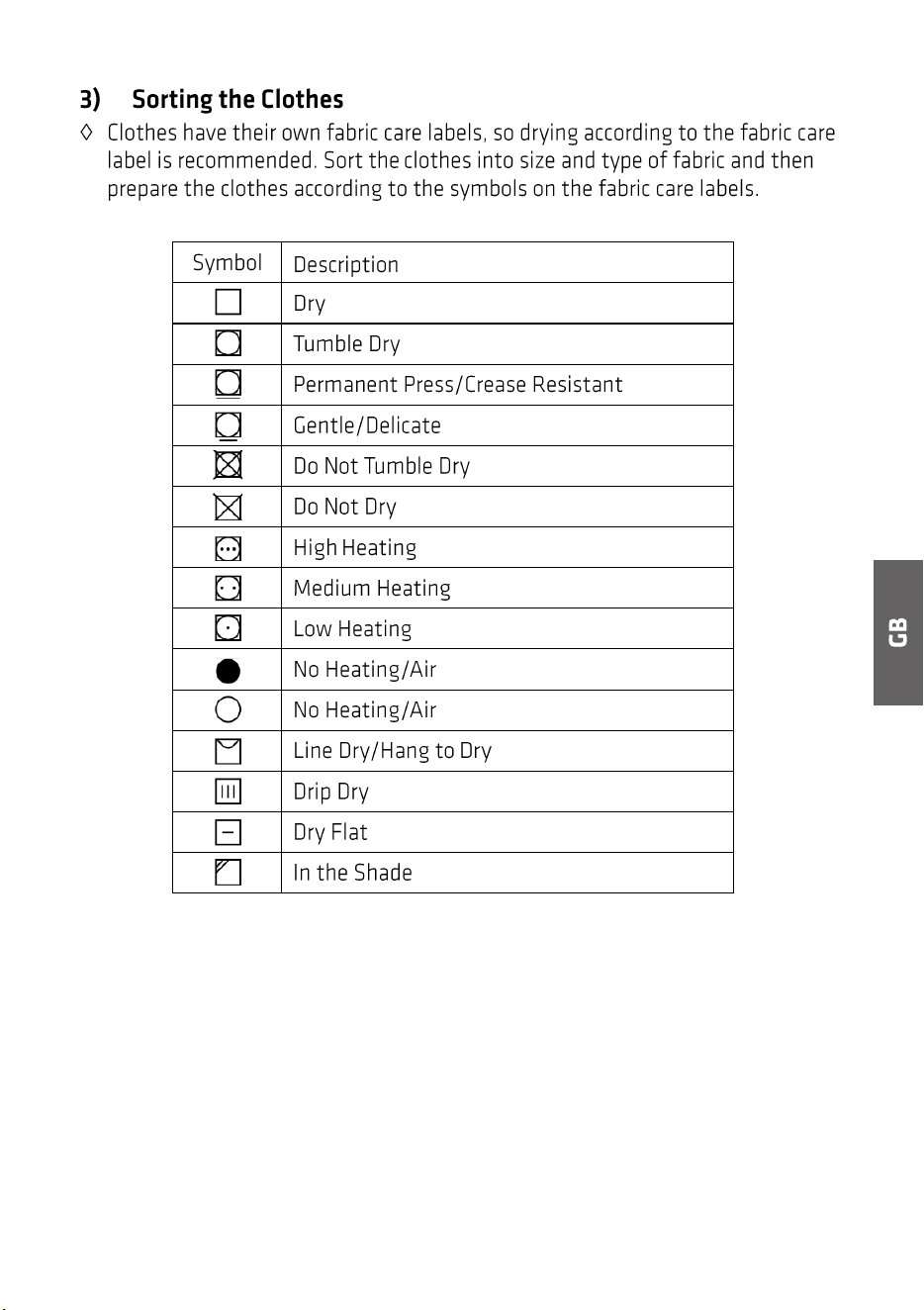 3) Sorting the Clothes

◊ Clothes have their own fabric care labels, so drying according to the fabric care label is recommended. Sort the clothes into size and type of fabric and then prepare the clothes according to the symbols on the fabric care labels.

| Symbol | Description |
|---|---|
| | Dry |
| | Tumble Dry |
| | Permanent Press/Crease Resistant |
| | Gentle/Delicate |
| | Do Not Tumble Dry |
| | Do Not Dry |
| | High Heating |
| | Medium Heating |
| | Low Heating |
| | No Heating/Air |
| | No Heating/Air |
| | Line Dry/Hang to Dry |
| | Drip Dry |
| | Dry Flat |
| | In the Shade |

GB